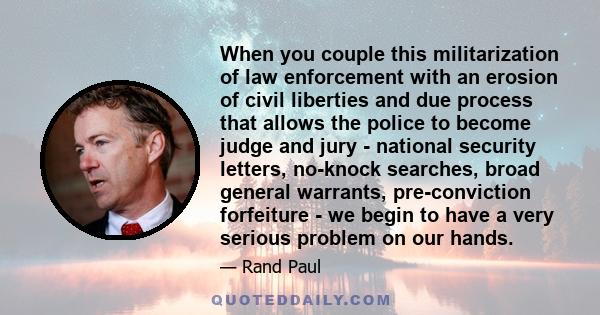 When you couple this militarization of law enforcement with an erosion of civil liberties and due process that allows the police to become judge and jury - national security letters, no-knock searches, broad general warrants, pre-conviction forfeiture - we begin to have a very serious problem on our hands.

— Rand Paul

QUOTEDDAILY.COM